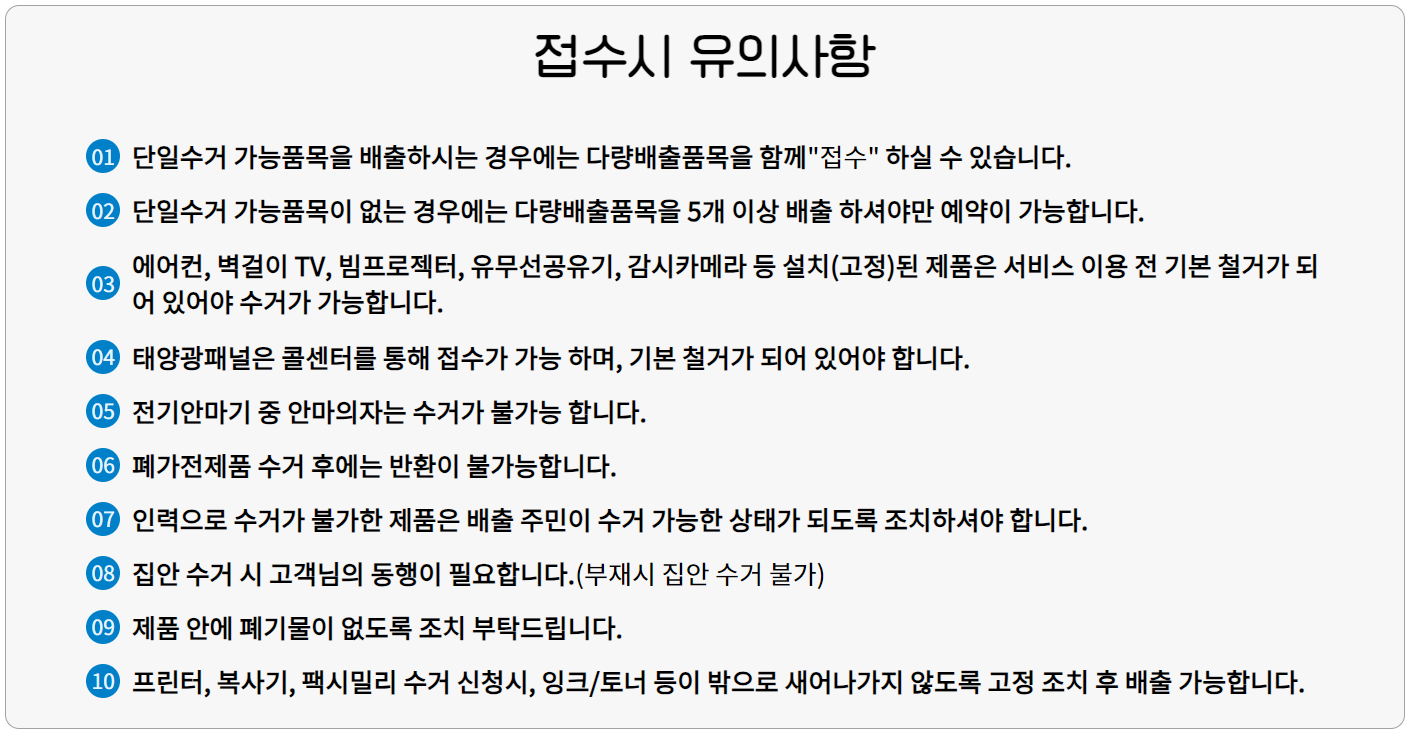 접수시 유의사항

01 단일수거 가능품목을 배출하시는 경우에는 다량배출품목을 함께"접수" 하실 수 있습니다.

02 단일수거 가능품목이 없는 경우에는 다량배출품목을 5개 이상 배출 하셔야만 예약이 가능합니다.

03 에어컨, 벽걸이 TV, 빔프로젝터, 유무선공유기, 감시카메라 등 설치(고정)된 제품은 서비스 이용 전 기본 철거가 되어 있어야 수거가 가능합니다.

04 태양광패널은 콜센터를 통해 접수가 가능 하며, 기본 철거가 되어 있어야 합니다.

05 전기안마기 중 안마의자는 수거가 불가능 합니다.

06 폐가전제품 수거 후에는 반환이 불가능합니다.

07 인력으로 수거가 불가한 제품은 배출 주민이 수거 가능한 상태가 되도록 조치하셔야 합니다.

08 집안 수거 시 고객님의 동행이 필요합니다.(부재시 집안 수거 불가)

09 제품 안에 폐기물이 없도록 조치 부탁드립니다.

10 프린터, 복사기, 팩시밀리 수거 신청시, 잉크/토너 등이 밖으로 새어나가지 않도록 고정 조치 후 배출 가능합니다.